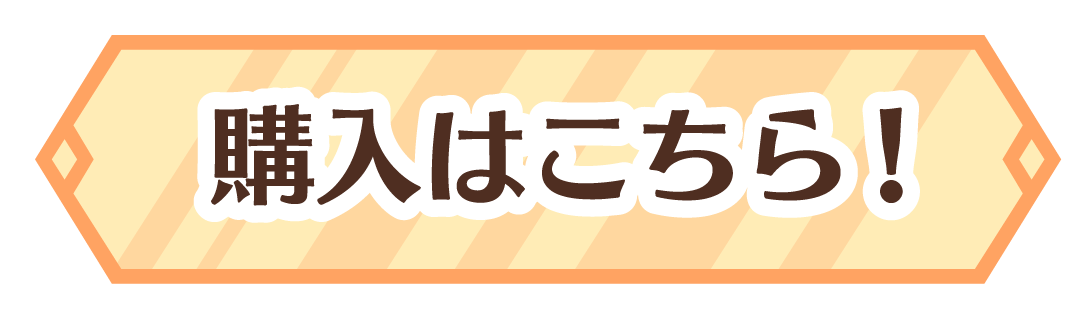 購入はこちら！